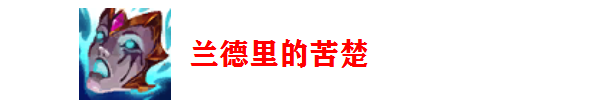 兰德里的苦楚